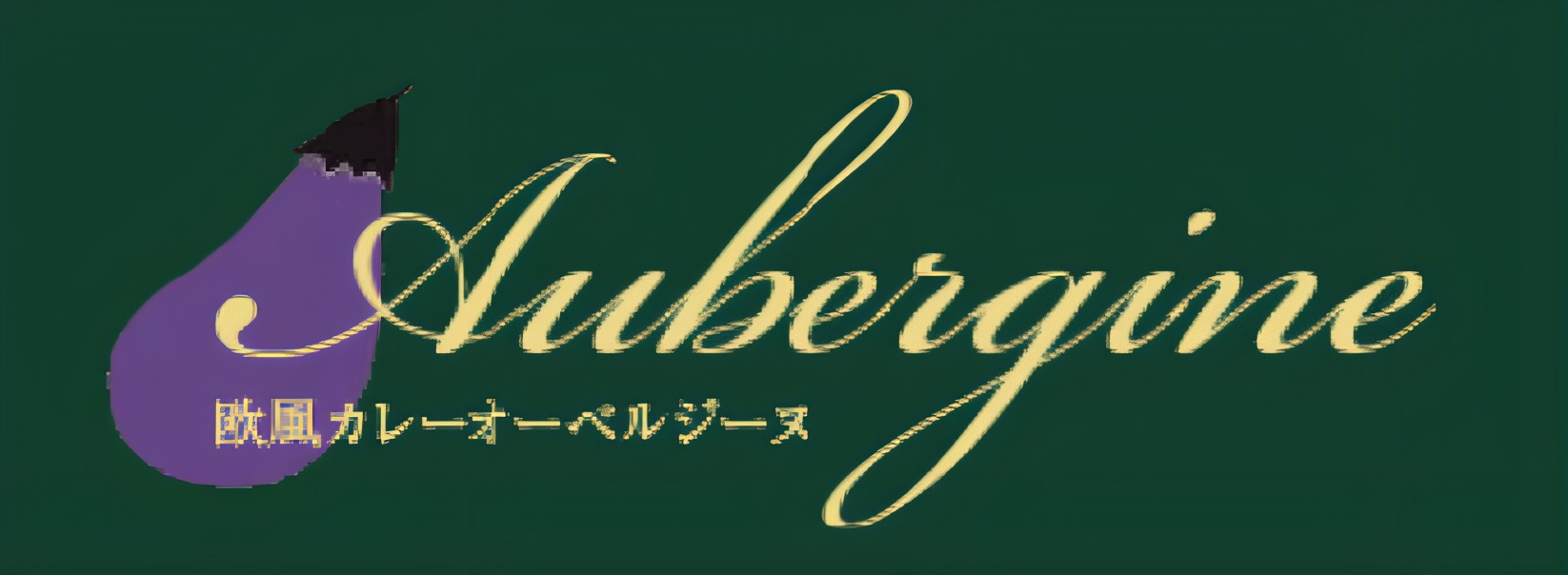 Aubergine

欧風カレーオーベルジーヌ